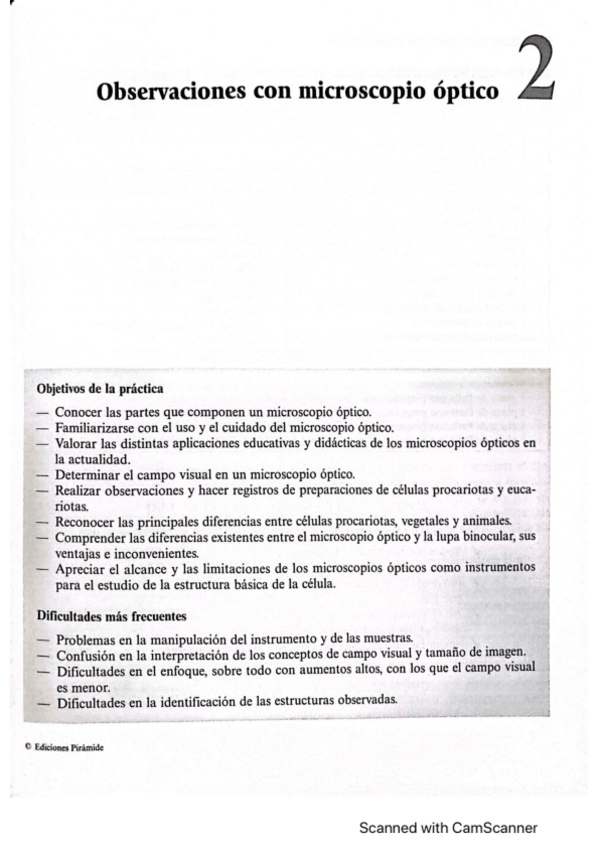 Observaciones con microscopio óptico 2

Objetivos de la práctica

— Conocer las partes que componen un microscopio óptico.
— Familiarizarse con el uso y el cuidado del microscopio óptico.
— Valorar las distintas aplicaciones educativas y didácticas de los microscopios ópticos en la actualidad.
— Determinar el campo visual en un microscopio óptico.
— Realizar observaciones y hacer registros de preparaciones de células procariotas y eucariotas.
— Reconocer las principales diferencias entre células procariotas, vegetales y animales.
— Comprender las diferencias existentes entre el microscopio óptico y la lupa binocular, sus ventajas e inconvenientes.
— Apreciar el alcance y las limitaciones de los microscopios ópticos como instrumentos para el estudio de la estructura básica de la célula.

Dificultades más frecuentes

— Problemas en la manipulación del instrumento y de las muestras.
— Confusión en la interpretación de los conceptos de campo visual y tamaño de imagen.
— Dificultades en el enfoque, sobre todo con aumentos altos, con los que el campo visual es menor.
— Dificultades en la identificación de las estructuras observadas.

© Ediciones Pirámide

Scanned with CamScanner